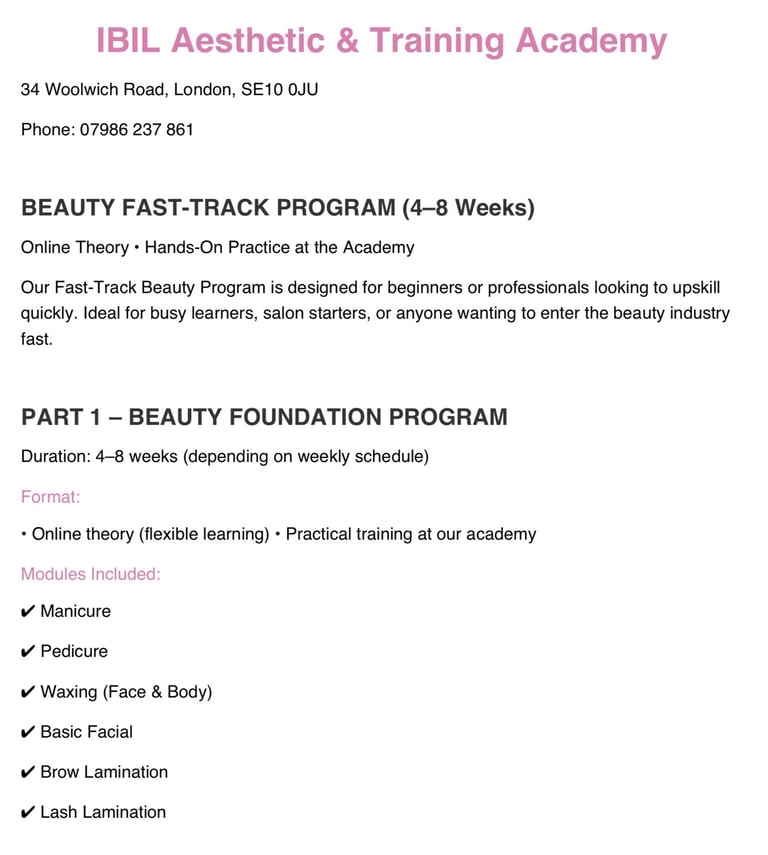 IBIL Aesthetic & Training Academy

34 Woolwich Road, London, SE10 0JU

Phone: 07986 237 861

BEAUTY FAST-TRACK PROGRAM (4–8 Weeks)

Online Theory • Hands-On Practice at the Academy

Our Fast-Track Beauty Program is designed for beginners or professionals looking to upskill quickly. Ideal for busy learners, salon starters, or anyone wanting to enter the beauty industry fast.

PART 1 – BEAUTY FOUNDATION PROGRAM

Duration: 4–8 weeks (depending on weekly schedule)

Format:

• Online theory (flexible learning) • Practical training at our academy

Modules Included:

✔ Manicure

✔ Pedicure

✔ Waxing (Face & Body)

✔ Basic Facial

✔ Brow Lamination

✔ Lash Lamination